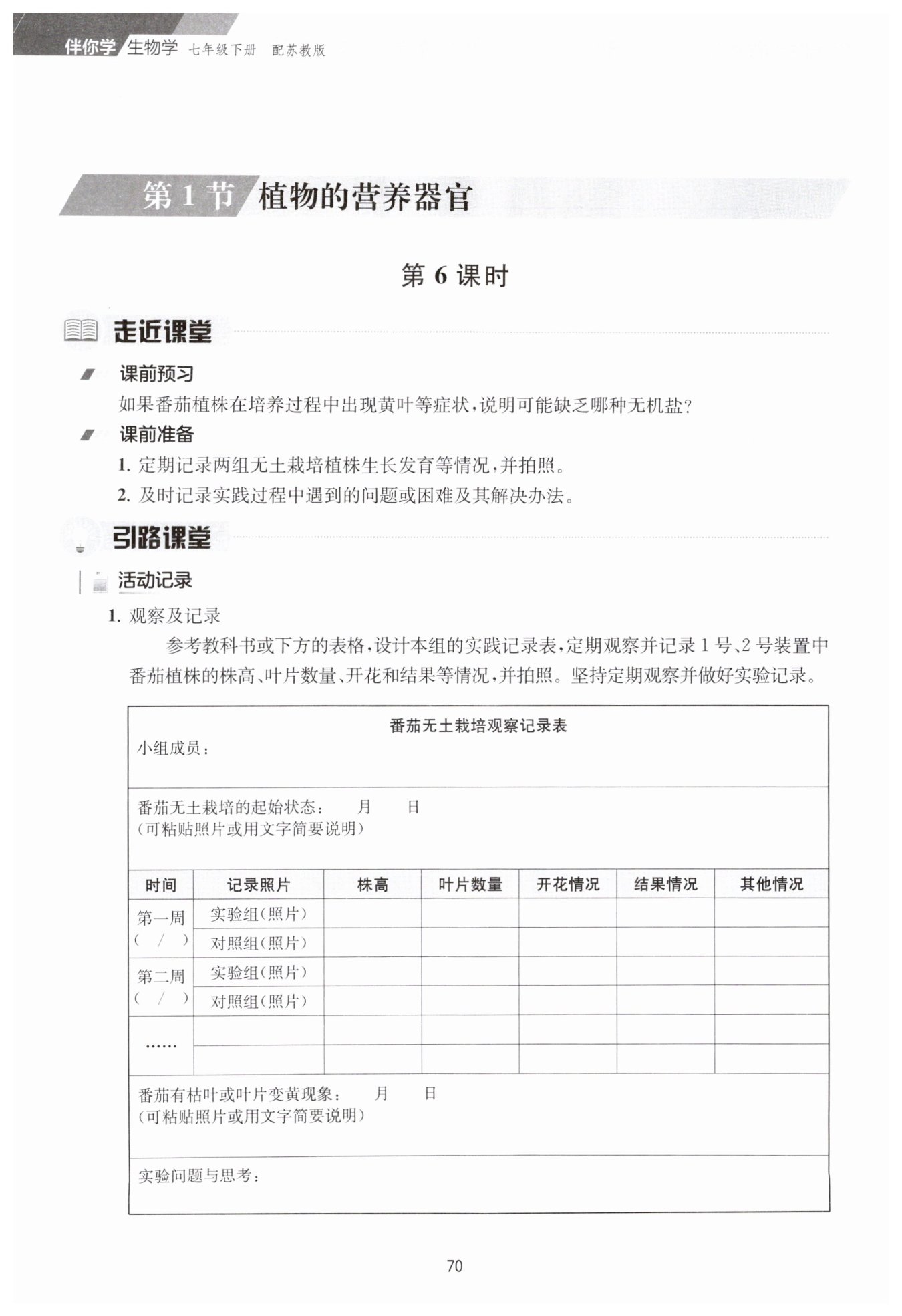 伴你学 生物学 七年级下册 配苏教版

第 1 节 植物的营养器官

第 6 课时

走近课堂

课前预习

如果番茄植株在培养过程中出现黄叶等症状，说明可能缺乏哪种无机盐？

课前准备

1. 定期记录两组无土栽培植株生长发育等情况，并拍照。

2. 及时记录实践过程中遇到的问题或困难及其解决办法。

引路课堂

活动记录

1. 观察及记录

参考教科书或下方的表格，设计本组的实践记录表，定期观察并记录 1 号、2 号装置中番茄植株的株高、叶片数量、开花和结果等情况，并拍照。坚持定期观察并做好实验记录。

番茄无土栽培观察记录表

小组成员：

番茄无土栽培的起始状态： 月 日
（可粘贴照片或用文字简要说明）

| 时间 | 记录照片 | 株高 | 叶片数量 | 开花情况 | 结果情况 | 其他情况 |
|---|---|---|---|---|---|---|
| 第一周 ( / ) | 实验组（照片） | | | | | |
| | 对照组（照片） | | | | | |
| 第二周 ( / ) | 实验组（照片） | | | | | |
| | 对照组（照片） | | | | | |
| …… | | | | | | |
| | | | | | | |

番茄有枯叶或叶片变黄现象： 月 日
（可粘贴照片或用文字简要说明）

实验问题与思考：

70